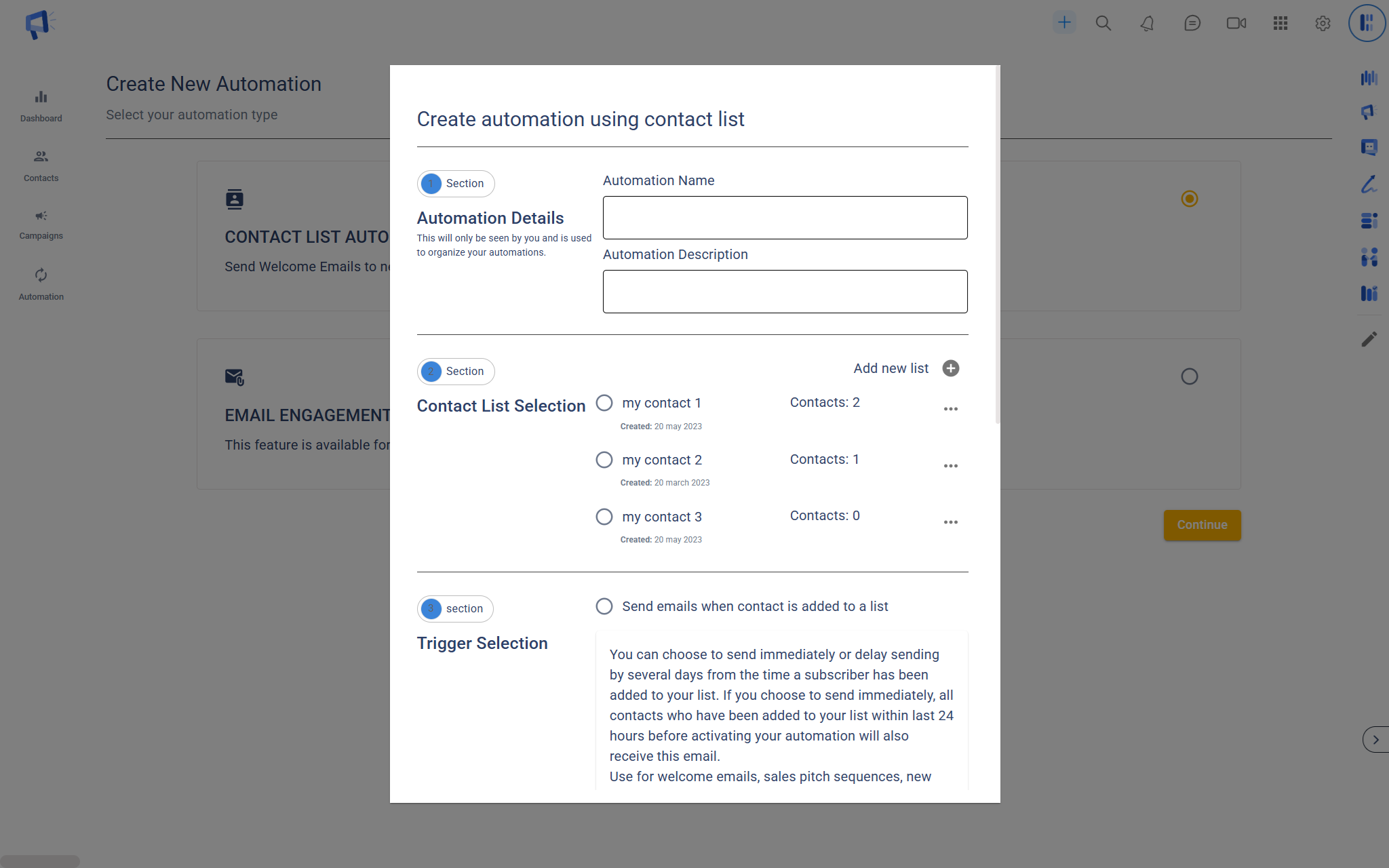 Dashboard

Contacts

Campaigns

Automation

Create New Automation

Select your automation type

CONTACT LIST AUTO

Send Welcome Emails to n

EMAIL ENGAGEMENT

This feature is available for

Continue

Create automation using contact list

1 Section

Automation Details

This will only be seen by you and is used to organize your automations.

Automation Name

Automation Description

2 Section

Contact List Selection

Add new list

my contact 1

Created: 20 may 2023

Contacts: 2

my contact 2

Created: 20 march 2023

Contacts: 1

my contact 3

Created: 20 may 2023

Contacts: 0

3 section

Trigger Selection

Send emails when contact is added to a list

You can choose to send immediately or delay sending by several days from the time a subscriber has been added to your list. If you choose to send immediately, all contacts who have been added to your list within last 24 hours before activating your automation will also receive this email.

Use for welcome emails, sales pitch sequences, new